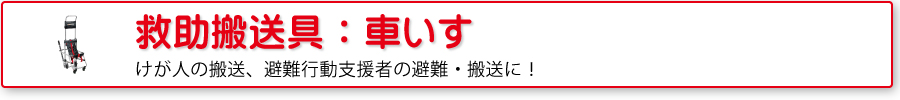 救助搬送具：車いす

けが人の搬送、避難行動支援者の避難・搬送に！